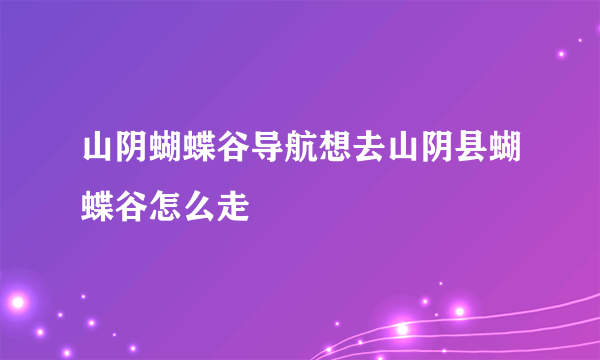 山阴蝴蝶谷导航想去山阴县蝴蝶谷怎么走